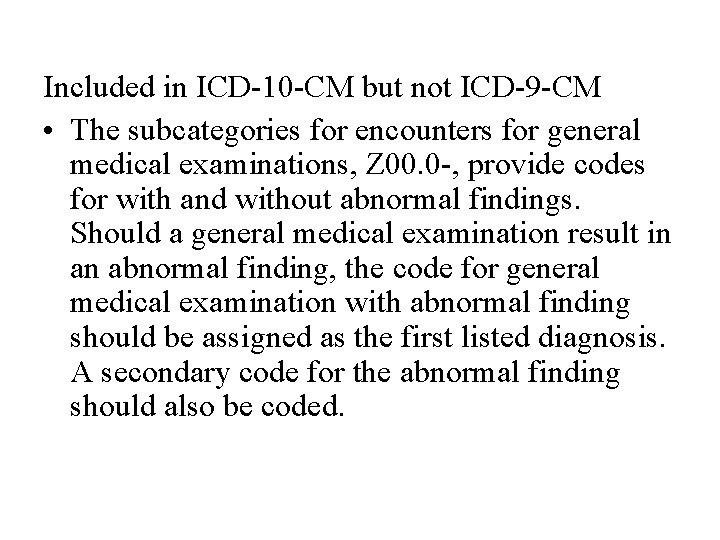 Included in ICD-10-CM but not ICD-9-CM

• The subcategories for encounters for general medical examinations, Z00.0-, provide codes for with and without abnormal findings. Should a general medical examination result in an abnormal finding, the code for general medical examination with abnormal finding should be assigned as the first listed diagnosis. A secondary code for the abnormal finding should also be coded.